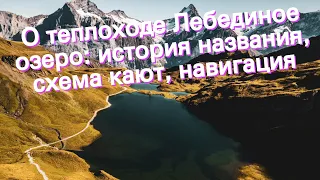 О теплоходе Лебединое озеро: история названия, схема кают, навигация